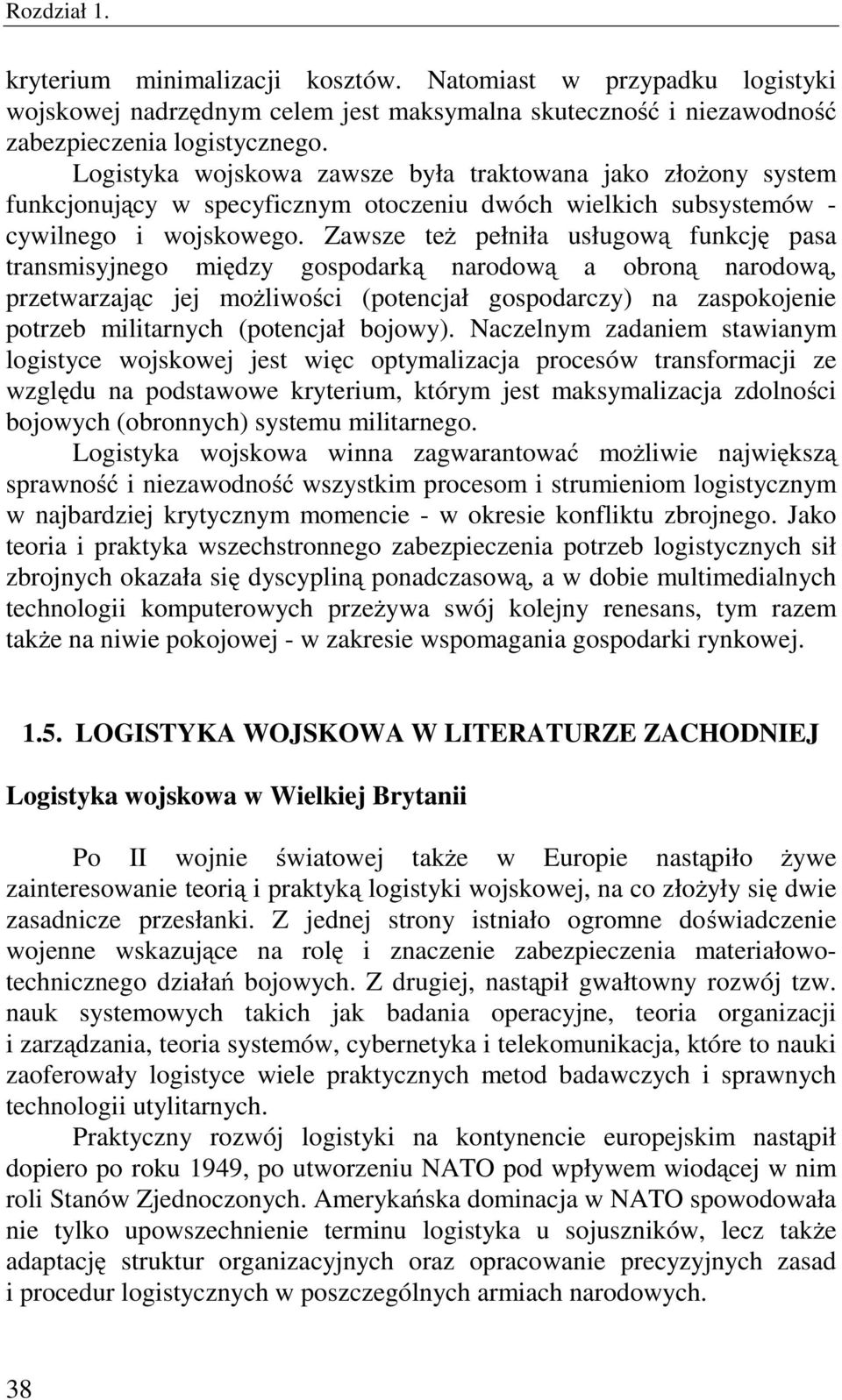 Rozdział 1.

kryterium minimalizacji kosztów. Natomiast w przypadku logistyki wojskowej nadrzędnym celem jest maksymalna skuteczność i niezawodność zabezpieczenia logistycznego.

Logistyka wojskowa zawsze była traktowana jako złożony system funkcjonujący w specyficznym otoczeniu dwóch wielkich subsystemów - cywilnego i wojskowego. Zawsze też pełniła usługową funkcję pasa transmisyjnego między gospodarką narodową a obroną narodową, przetwarzając jej możliwości (potencjał gospodarczy) na zaspokojenie potrzeb militarnych (potencjał bojowy). Naczelnym zadaniem stawianym logistyce wojskowej jest więc optymalizacja procesów transformacji ze względu na podstawowe kryterium, którym jest maksymalizacja zdolności bojowych (obronnych) systemu militarnego.

Logistyka wojskowa winna zagwarantować możliwie największą sprawność i niezawodność wszystkim procesom i strumieniom logistycznym w najbardziej krytycznym momencie - w okresie konfliktu zbrojnego. Jako teoria i praktyka wszechstronnego zabezpieczenia potrzeb logistycznych sił zbrojnych okazała się dyscypliną ponadczasową, a w dobie multimedialnych technologii komputerowych przeżywa swój kolejny renesans, tym razem także na niwie pokojowej - w zakresie wspomagania gospodarki rynkowej.

1.5. LOGISTYKA WOJSKOWA W LITERATURZE ZACHODNIEJ

Logistyka wojskowa w Wielkiej Brytanii

Po II wojnie światowej także w Europie nastąpiło żywe zainteresowanie teorią i praktyką logistyki wojskowej, na co złożyły się dwie zasadnicze przesłanki. Z jednej strony istniało ogromne doświadczenie wojenne wskazujące na rolę i znaczenie zabezpieczenia materiałowo-technicznego działań bojowych. Z drugiej, nastąpił gwałtowny rozwój tzw. nauk systemowych takich jak badania operacyjne, teoria organizacji i zarządzania, teoria systemów, cybernetyka i telekomunikacja, które to nauki zaoferowały logistyce wiele praktycznych metod badawczych i sprawnych technologii utylitarnych.

Praktyczny rozwój logistyki na kontynencie europejskim nastąpił dopiero po roku 1949, po utworzeniu NATO pod wpływem wiodącej w nim roli Stanów Zjednoczonych. Amerykańska dominacja w NATO spowodowała nie tylko upowszechnienie terminu logistyka u sojuszników, lecz także adaptację struktur organizacyjnych oraz opracowanie precyzyjnych zasad i procedur logistycznych w poszczególnych armiach narodowych.

38